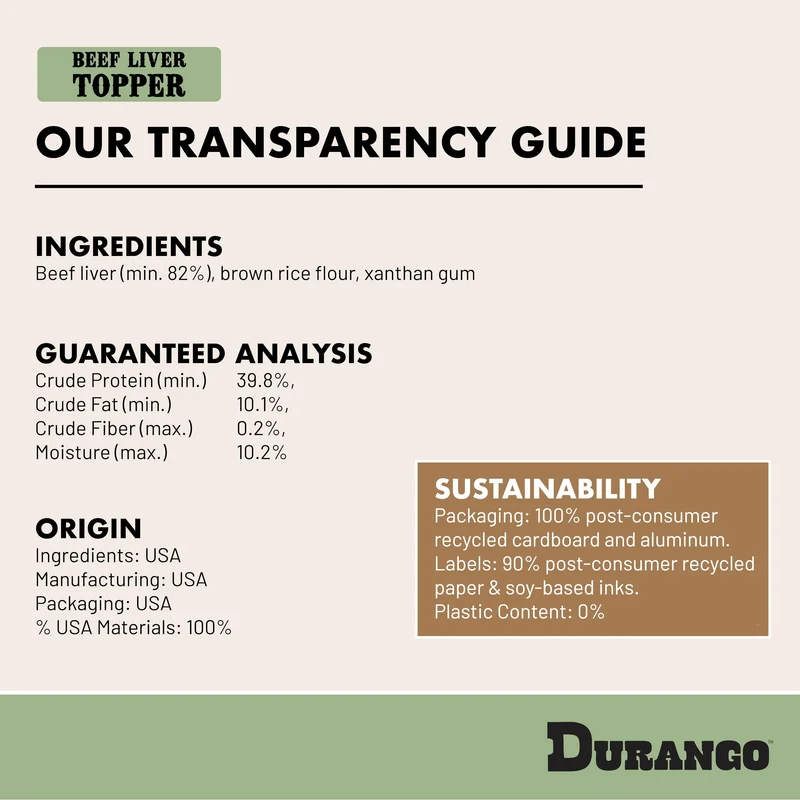 BEEF LIVER
TOPPER

OUR TRANSPARENCY GUIDE

INGREDIENTS
Beef liver (min. 82%), brown rice flour, xanthan gum

GUARANTEED ANALYSIS
Crude Protein (min.) 39.8%,
Crude Fat (min.) 10.1%,
Crude Fiber (max.) 0.2%,
Moisture (max.) 10.2%

ORIGIN
Ingredients: USA
Manufacturing: USA
Packaging: USA
% USA Materials: 100%

SUSTAINABILITY
Packaging: 100% post-consumer recycled cardboard and aluminum.
Labels: 90% post-consumer recycled paper & soy-based inks.
Plastic Content: 0%

DURANGO™